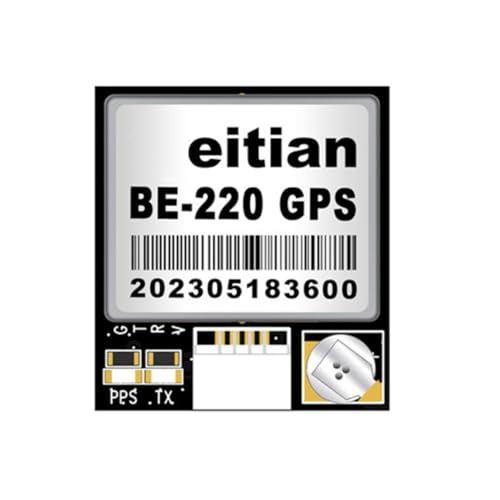 eitian
BE-220 GPS
202305183600
G T R V
PPS TX